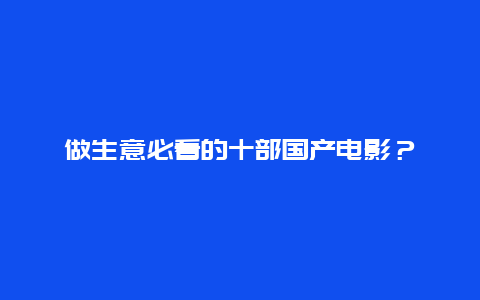 做生意必看的十部国产电影？